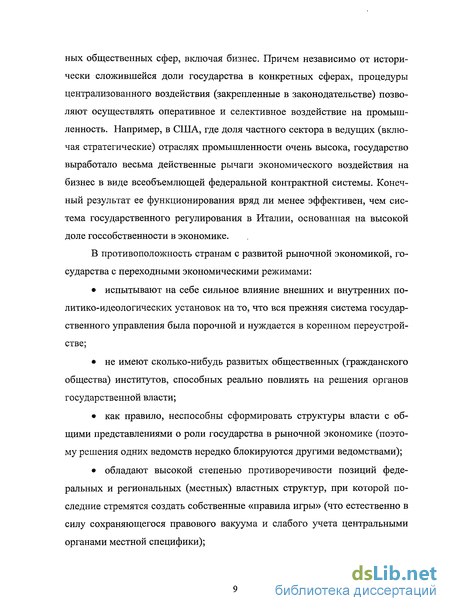 ных общественных сфер, включая бизнес. Причем независимо от исторически сложившейся доли государства в конкретных сферах, процедуры централизованного воздействия (закрепленные в законодательстве) позволяют осуществлять оперативное и селективное воздействие на промышленность. Например, в США, где доля частного сектора в ведущих (включая стратегические) отраслях промышленности очень высока, государство выработало весьма действенные рычаги экономического воздействия на бизнес в виде всеобъемлющей федеральной контрактной системы. Конечный результат ее функционирования вряд ли менее эффективен, чем система государственного регулирования в Италии, основанная на высокой доле госсобственности в экономике.

В противоположность странам с развитой рыночной экономикой, государства с переходными экономическими режимами:

• испытывают на себе сильное влияние внешних и внутренних политико-идеологических установок на то, что вся прежняя система государственного управления была порочной и нуждается в коренном переустройстве;

• не имеют сколько-нибудь развитых общественных (гражданского общества) институтов, способных реально повлиять на решения органов государственной власти;

• как правило, неспособны сформировать структуры власти с общими представлениями о роли государства в рыночной экономике (поэтому решения одних ведомств нередко блокируются другими ведомствами);

• обладают высокой степенью противоречивости позиций федеральных и региональных (местных) властных структур, при которой последние стремятся создать собственные «правила игры» (что естественно в силу сохраняющегося правового вакуума и слабого учета центральными органами местной специфики);

9

dsLib.net
библиотека диссертаций